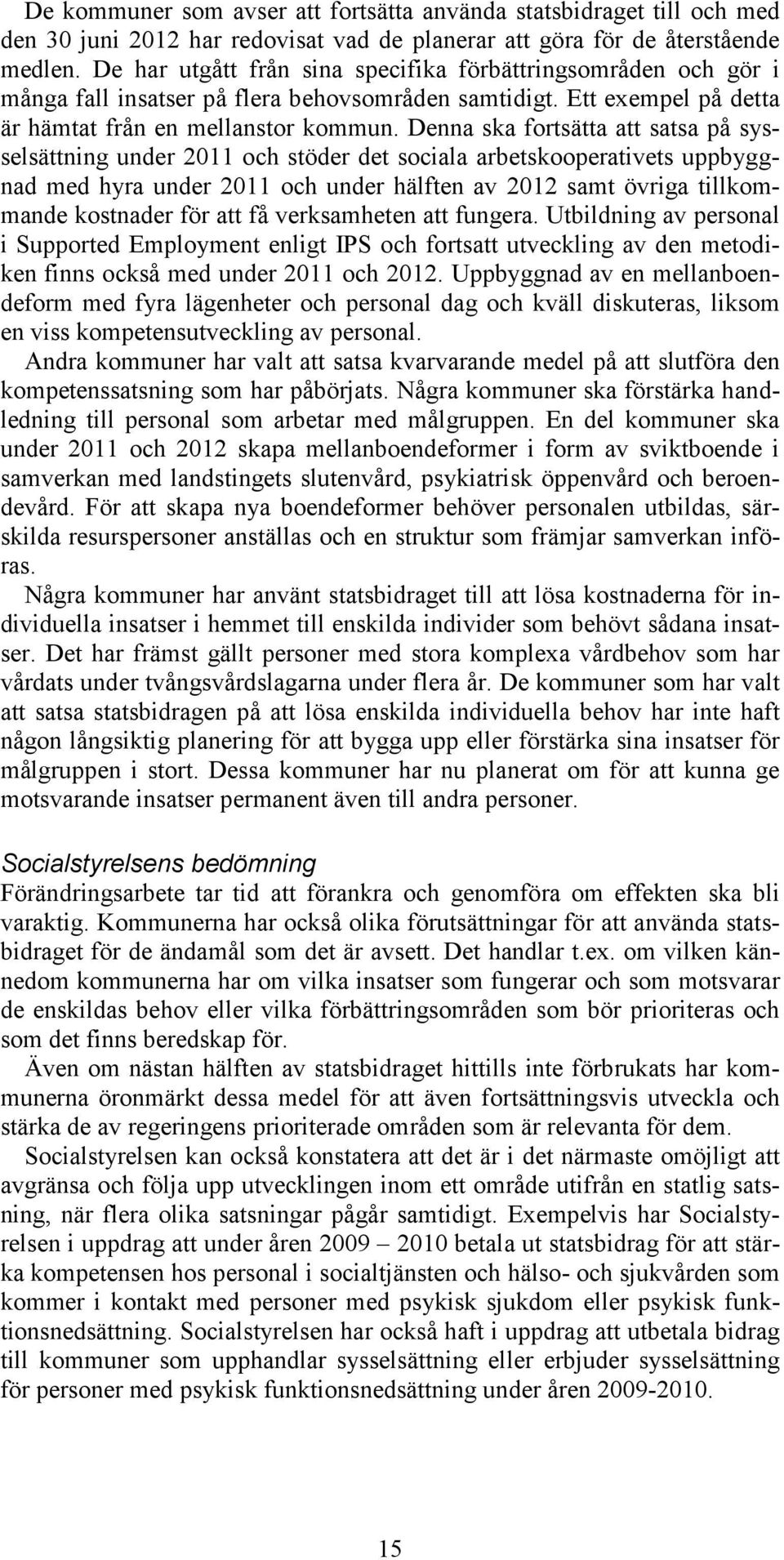 De kommuner som avser att fortsätta använda statsbidraget till och med den 30 juni 2012 har redovisat vad de planerar att göra för de återstående medlen. De har utgått från sina specifika förbättringsområden och gör i många fall insatser på flera behovsområden samtidigt. Ett exempel på detta är hämtat från en mellanstor kommun. Denna ska fortsätta att satsa på sysselsättning under 2011 och stöder det sociala arbetskooperativets uppbyggnad med hyra under 2011 och under hälften av 2012 samt övriga tillkommande kostnader för att få verksamheten att fungera. Utbildning av personal i Supported Employment enligt IPS och fortsatt utveckling av den metodiken finns också med under 2011 och 2012. Uppbyggnad av en mellanboendeform med fyra lägenheter och personal dag och kväll diskuteras, liksom en viss kompetensutveckling av personal.

Andra kommuner har valt att satsa kvarvarande medel på att slutföra den kompetenssatsning som har påbörjats. Några kommuner ska förstärka handledning till personal som arbetar med målgruppen. En del kommuner ska under 2011 och 2012 skapa mellanboendeformer i form av sviktboende i samverkan med landstingets slutenvård, psykiatrisk öppenvård och beroendevård. För att skapa nya boendeformer behöver personalen utbildas, särskilda resurspersoner anställas och en struktur som främjar samverkan införas.

Några kommuner har använt statsbidraget till att lösa kostnaderna för individuella insatser i hemmet till enskilda individer som behövt sådana insatser. Det har främst gällt personer med stora komplexa vårdbehov som har vårdats under tvångsvårdslagarna under flera år. De kommuner som har valt att satsa statsbidragen på att lösa enskilda individuella behov har inte haft någon långsiktig planering för att bygga upp eller förstärka sina insatser för målgruppen i stort. Dessa kommuner har nu planerat om för att kunna ge motsvarande insatser permanent även till andra personer.

Socialstyrelsens bedömning

Förändringsarbete tar tid att förankra och genomföra om effekten ska bli varaktig. Kommunerna har också olika förutsättningar för att använda statsbidraget för de ändamål som det är avsett. Det handlar t.ex. om vilken kännedom kommunerna har om vilka insatser som fungerar och som motsvarar de enskildas behov eller vilka förbättringsområden som bör prioriteras och som det finns beredskap för.

Även om nästan hälften av statsbidraget hittills inte förbrukats har kommunerna öronmärkt dessa medel för att även fortsättningsvis utveckla och stärka de av regeringens prioriterade områden som är relevanta för dem.

Socialstyrelsen kan också konstatera att det är i det närmaste omöjligt att avgränsa och följa upp utvecklingen inom ett område utifrån en statlig satsning, när flera olika satsningar pågår samtidigt. Exempelvis har Socialstyrelsen i uppdrag att under åren 2009 – 2010 betala ut statsbidrag för att stärka kompetensen hos personal i socialtjänsten och hälso- och sjukvården som kommer i kontakt med personer med psykisk sjukdom eller psykisk funktionsnedsättning. Socialstyrelsen har också haft i uppdrag att utbetala bidrag till kommuner som upphandlar sysselsättning eller erbjuder sysselsättning för personer med psykisk funktionsnedsättning under åren 2009-2010.

15